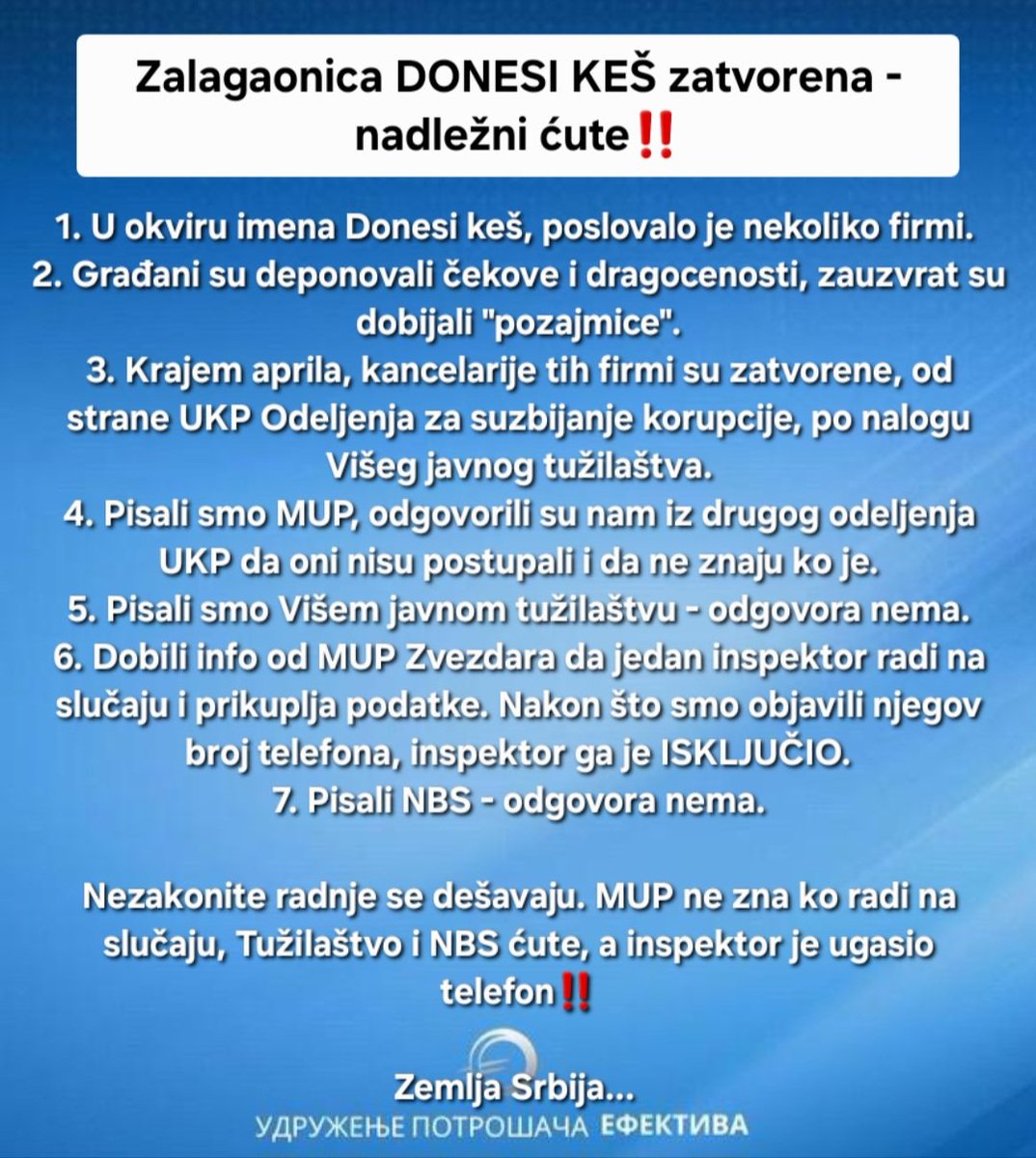 Zalagaonica DONESI KEŠ zatvorena - nadležni ćute‼️

1. U okviru imena Donesi keš, poslovalo je nekoliko firmi.
2. Građani su deponovali čekove i dragocenosti, zauzvrat su dobijali "pozajmice".
3. Krajem aprila, kancelarije tih firmi su zatvorene, od strane UKP Odeljenja za suzbijanje korupcije, po nalogu Višeg javnog tužilaštva.
4. Pisali smo MUP, odgovorili su nam iz drugog odeljenja UKP da oni nisu postupali i da ne znaju ko je.
5. Pisali smo Višem javnom tužilaštvu - odgovora nema.
6. Dobili info od MUP Zvezdara da jedan inspektor radi na slučaju i prikuplja podatke. Nakon što smo objavili njegov broj telefona, inspektor ga je ISKLJUČIO.
7. Pisali NBS - odgovora nema.

Nezakonite radnje se dešavaju. MUP ne zna ko radi na slučaju, Tužilaštvo i NBS ćute, a inspektor je ugasio telefon‼️

Zemlja Srbija...
УДРУЖЕЊЕ ПОТРОШАЧА ЕФЕКТИВА